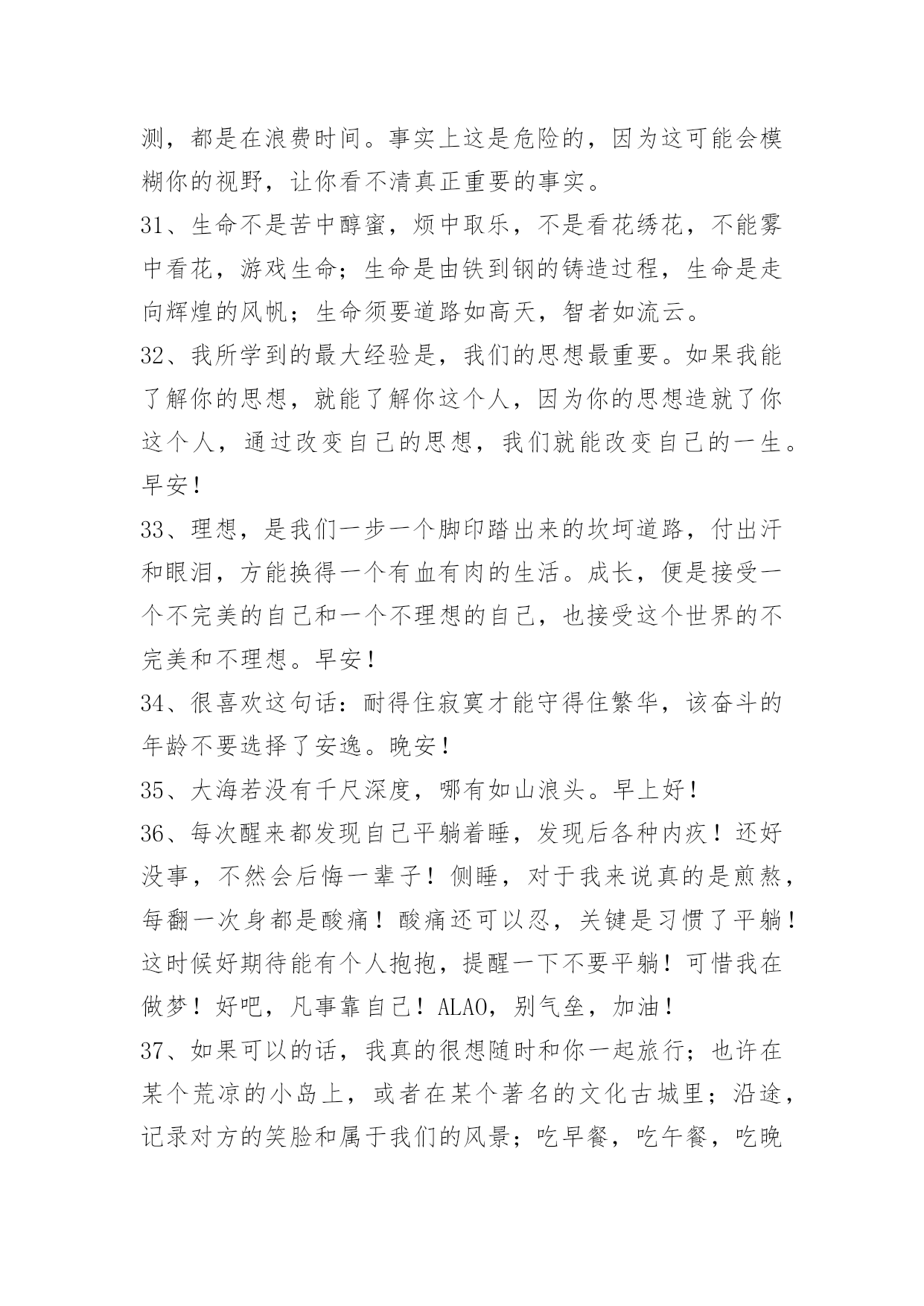 测，都是在浪费时间。事实上这是危险的，因为这可能会模糊你的视野，让你看不清真正重要的事实。

31、生命不是苦中醇蜜，烦中取乐，不是看花绣花，不能雾中看花，游戏生命；生命是由铁到钢的铸造过程，生命是走向辉煌的风帆；生命须要道路如高天，智者如流云。

32、我所学到的最大经验是，我们的思想最重要。如果我能了解你的思想，就能了解你这个人，因为你的思想造就了你这个人，通过改变自己的思想，我们就能改变自己的一生。早安！

33、理想，是我们一步一个脚印踏出来的坎坷道路，付出汗和眼泪，方能换得一个有血有肉的生活。成长，便是接受一个不完美的自己和一个不理想的自己，也接受这个世界的不完美和不理想。早安！

34、很喜欢这句话：耐得住寂寞才能守得住繁华，该奋斗的年龄不要选择了安逸。晚安！

35、大海若没有千尺深度，哪有如山浪头。早上好！

36、每次醒来都发现自己平躺着睡，发现后各种内疚！还好没事，不然会后悔一辈子！侧睡，对于我来说真的是煎熬，每翻一次身都是酸痛！酸痛还可以忍，关键是习惯了平躺！这时候好期待能有个人抱抱，提醒一下不要平躺！可惜我在做梦！好吧，凡事靠自己！ALAO，别气垒，加油！

37、如果可以的话，我真的很想随时和你一起旅行；也许在某个荒凉的小岛上，或者在某个著名的文化古城里；沿途，记录对方的笑脸和属于我们的风景；吃早餐，吃午餐，吃晚